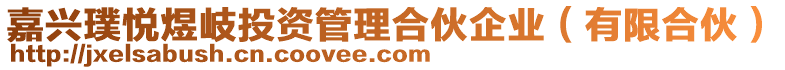 嘉兴璞悦煜岐投资管理合伙企业（有限合伙）
http://jxelsabush.cn.coovee.com